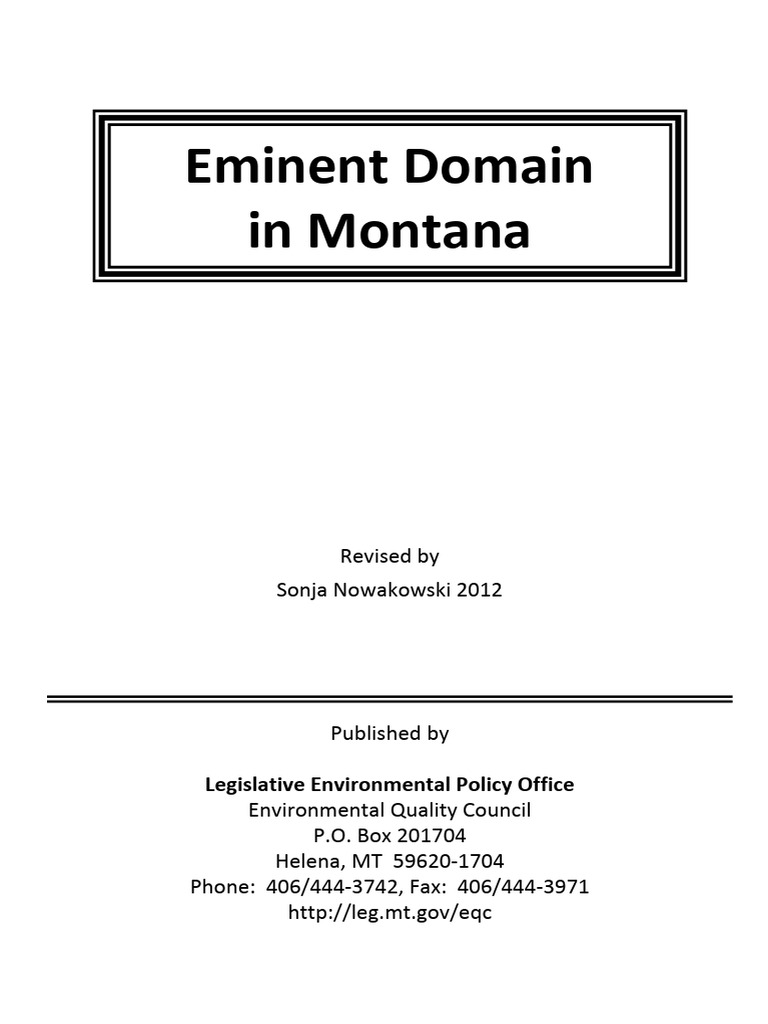 Eminent Domain
in Montana

Revised by
Sonja Nowakowski 2012

Published by

Legislative Environmental Policy Office
Environmental Quality Council
P.O. Box 201704
Helena, MT 59620-1704
Phone: 406/444-3742, Fax: 406/444-3971
http://leg.mt.gov/eqc